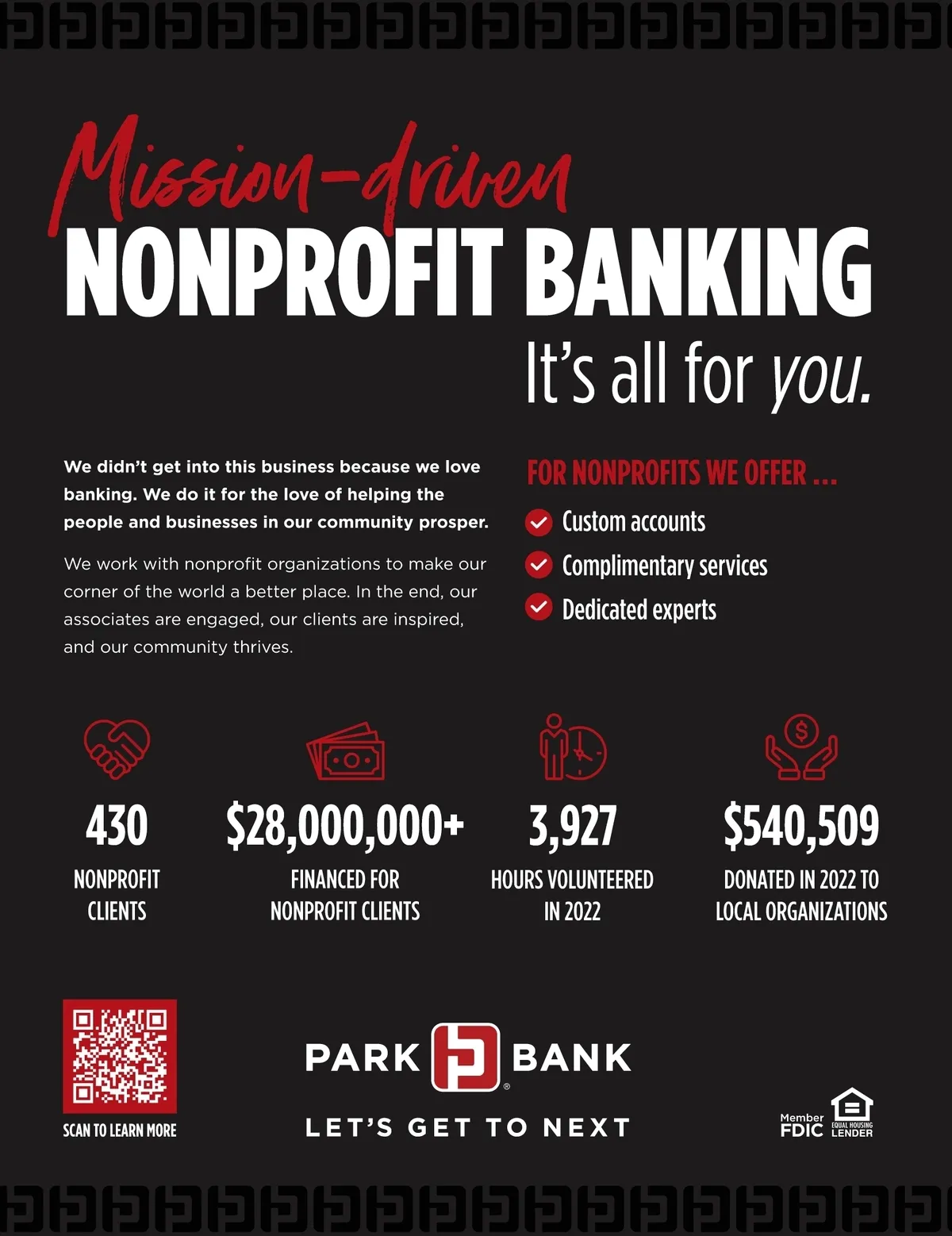 Mission-driven
NONPROFIT BANKING
It's all for you.

We didn't get into this business because we love banking. We do it for the love of helping the people and businesses in our community prosper.

We work with nonprofit organizations to make our corner of the world a better place. In the end, our associates are engaged, our clients are inspired, and our community thrives.

FOR NONPROFITS WE OFFER ...
Custom accounts
Complimentary services
Dedicated experts

430
NONPROFIT CLIENTS

$28,000,000+
FINANCED FOR NONPROFIT CLIENTS

3,927
HOURS VOLUNTEERED IN 2022

$540,509
DONATED IN 2022 TO LOCAL ORGANIZATIONS

SCAN TO LEARN MORE

PARK BANK
LET'S GET TO NEXT

Member FDIC
EQUAL HOUSING LENDER